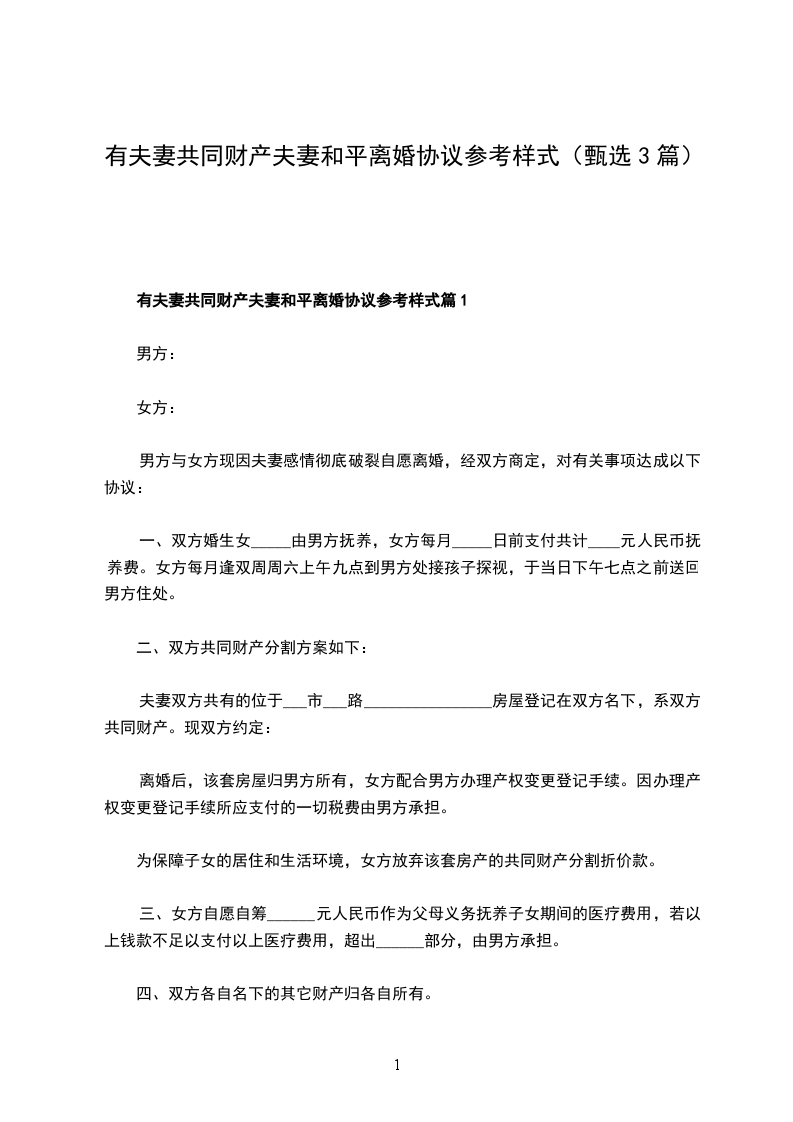 有夫妻共同财产夫妻和平离婚协议参考样式（甄选3篇）

有夫妻共同财产夫妻和平离婚协议参考样式篇1

男方：

女方：

男方与女方现因夫妻感情彻底破裂自愿离婚，经双方商定，对有关事项达成以下协议：

一、双方婚生女____由男方抚养，女方每月____日前支付共计____元人民币抚养费。女方每月逢双周周六上午九点到男方处接孩子探视，于当日下午七点之前送回男方住处。

二、双方共同财产分割方案如下：

夫妻双方共有的位于____市____路____房屋登记在双方名下，系双方共同财产。现双方约定：

离婚后，该套房屋归男方所有，女方配合男方办理产权变更登记手续。因办理产权变更登记手续所应支付的一切税费由男方承担。

为保障子女的居住和生活环境，女方放弃该套房产的共同财产分割折价款。

三、女方自愿自筹____元人民币作为父母义务抚养子女期间的医疗费用，若以上钱款不足以支付以上医疗费用，超出____部分，由男方承担。

四、双方各自名下的其它财产归各自所有。

1